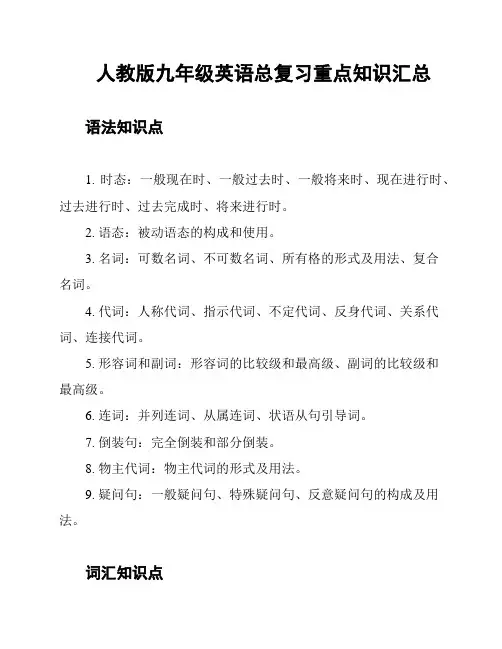 人教版九年级英语总复习重点知识汇总

语法知识点

1. 时态：一般现在时、一般过去时、一般将来时、现在进行时、过去进行时、过去完成时、将来进行时。

2. 语态：被动语态的构成和使用。

3. 名词：可数名词、不可数名词、所有格的形式及用法、复合名词。

4. 代词：人称代词、指示代词、不定代词、反身代词、关系代词、连接代词。

5. 形容词和副词：形容词的比较级和最高级、副词的比较级和最高级。

6. 连词：并列连词、从属连词、状语从句引导词。

7. 倒装句：完全倒装和部分倒装。

8. 物主代词：物主代词的形式及用法。

9. 疑问句：一般疑问句、特殊疑问句、反意疑问句的构成及用法。

词汇知识点